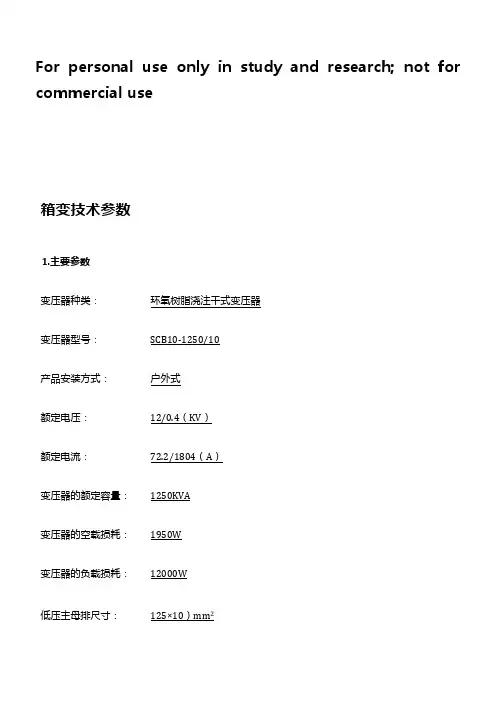 For personal use only in study and research; not for commercial use

箱变技术参数

1.主要参数

变压器种类： 环氧树脂浇注干式变压器

变压器型号： SCB10-1250/10

产品安装方式： 户外式

额定电压： 12/0.4（KV）

额定电流： 72.2/1804（A）

变压器的额定容量： 1250KVA

变压器的空载损耗： 1950W

变压器的负载损耗： 12000W

低压主母排尺寸： 125×10）$mm^2$